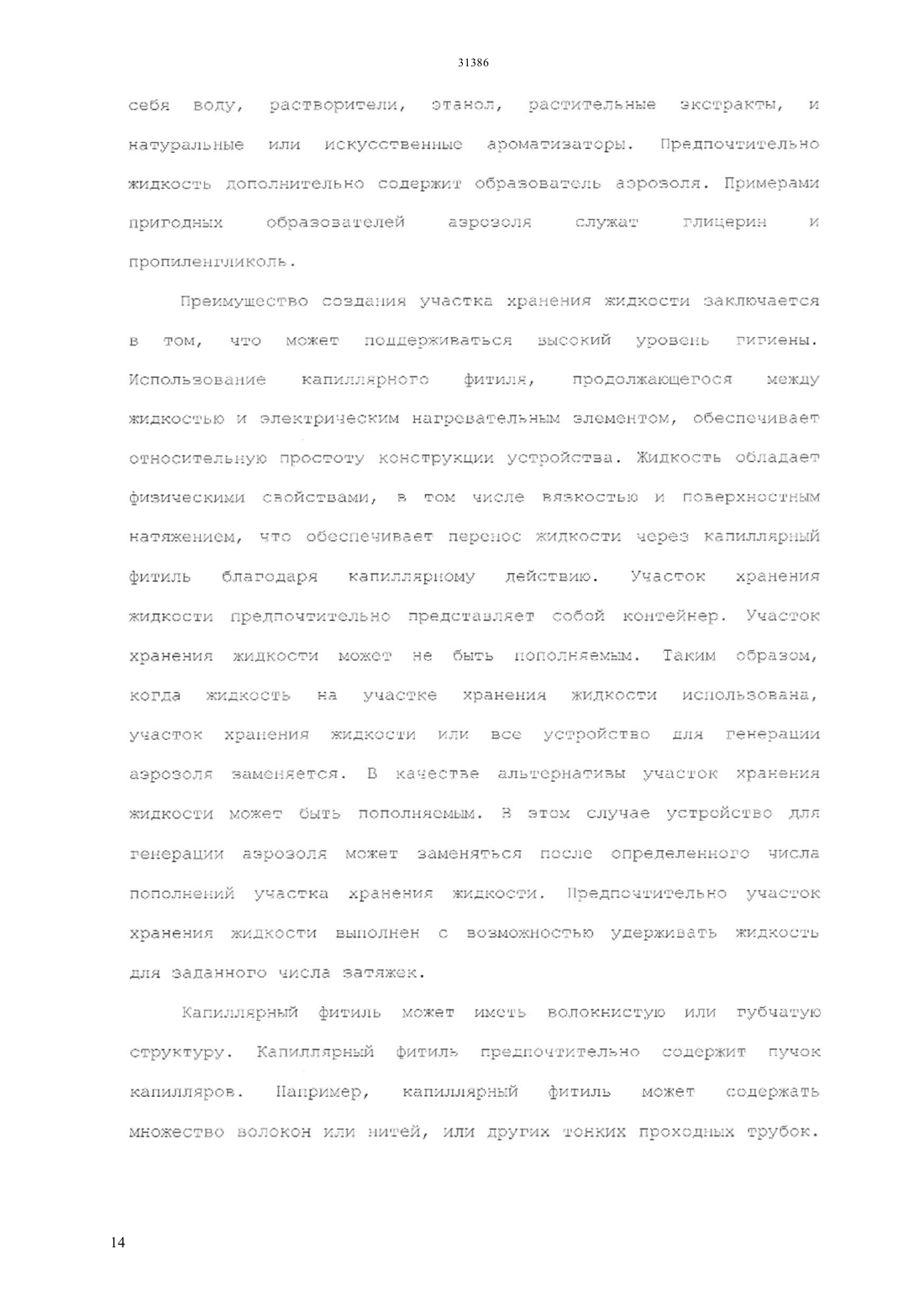 31386

себя воду, растворители, этанол, растительные экстракты, и натуральные или искусственные ароматизаторы. Предпочтительно жидкость дополнительно содержит образователь аэрозоля. Примерами пригодных образователей аэрозоля служат глицерин и пропиленгликоль.

Преимущество создания участка хранения жидкости заключается в том, что может поддерживаться высокий уровень гигиены. Использование капиллярного фитиля, продолжающегося между жидкостью и электрическим нагревательным элементом, обеспечивает относительную простоту конструкции устройства. Жидкость обладает физическими свойствами, в том числе вязкостью и поверхностным натяжением, что обеспечивает перенос жидкости через капиллярный фитиль благодаря капиллярному действию. Участок хранения жидкости предпочтительно представляет собой контейнер. Участок хранения жидкости может не быть пополняемым. Таким образом, когда жидкость на участке хранения жидкости использована, участок хранения жидкости или все устройство для генерации аэрозоля заменяется. В качестве альтернативы участок хранения жидкости может быть пополняемым. В этом случае устройство для генерации аэрозоля может заменяться после определенного числа пополнений участка хранения жидкости. Предпочтительно участок хранения жидкости выполнен с возможностью удерживать жидкость для заданного числа затяжек.

Капиллярный фитиль может иметь волокнистую или губчатую структуру. Капиллярный фитиль предпочтительно содержит пучок капилляров. Например, капиллярный фитиль может содержать множество волокон или нитей, или других тонких проходных трубок.

14